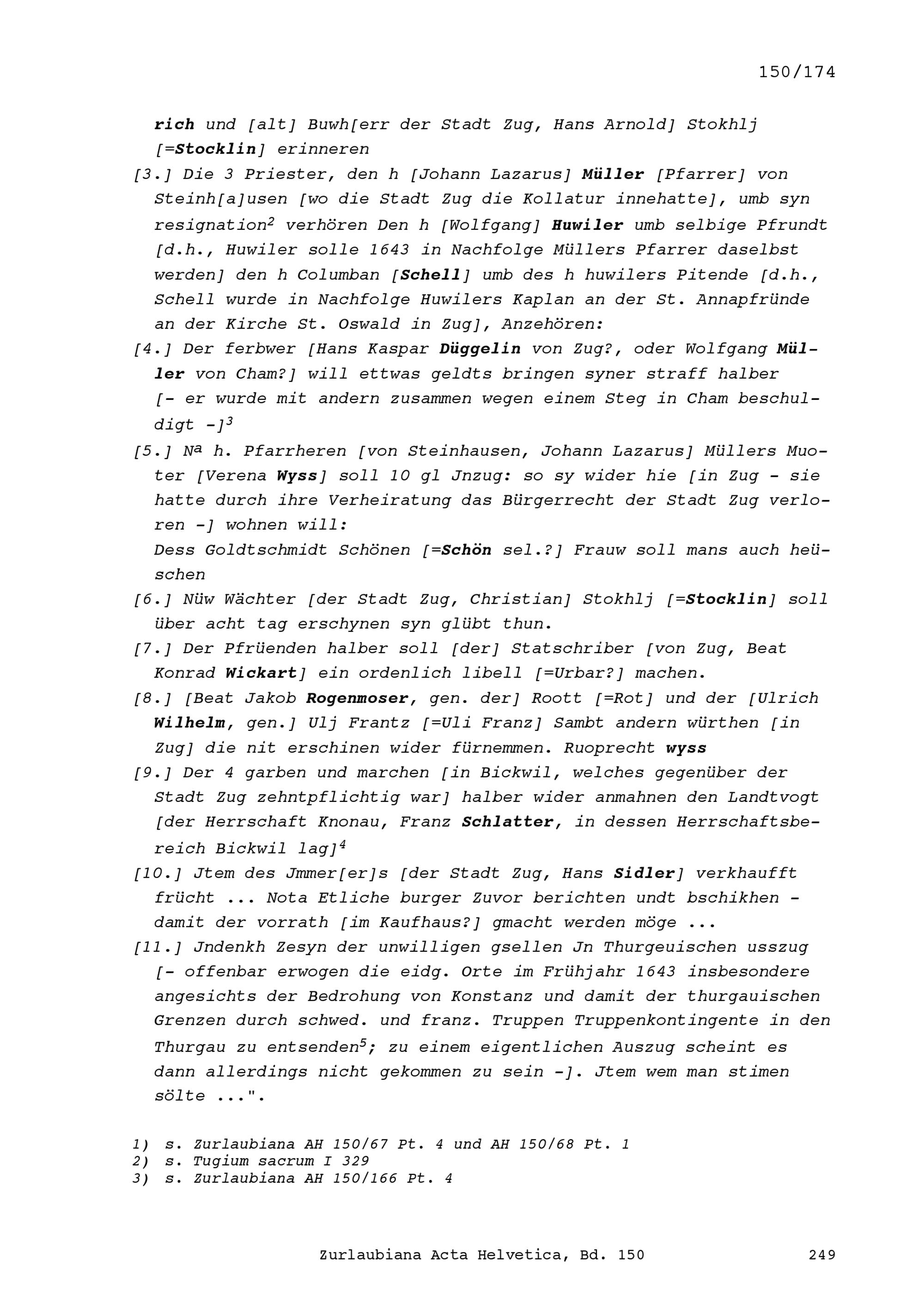 150/174

rich und [alt] Buwh[err der Stadt Zug, Hans Arnold] Stokhlj [=Stocklin] erinneren

[3.] Die 3 Priester, den h [Johann Lazarus] Müller [Pfarrer] von Steinh[a]usen [wo die Stadt Zug die Kollatur innehatte], umb syn resignation$^2$ verhören Den h [Wolfgang] Huwiler umb selbige Pfrundt [d.h., Huwiler solle 1643 in Nachfolge Müllers Pfarrer daselbst werden] den h Columban [Schell] umb des h huwilers Pitende [d.h., Schell wurde in Nachfolge Huwilers Kaplan an der St. Annapfründe an der Kirche St. Oswald in Zug], Anzehören:

[4.] Der ferbwer [Hans Kaspar Düggelin von Zug?, oder Wolfgang Müller von Cham?] will ettwas geldts bringen syner straff halber [- er wurde mit andern zusammen wegen einem Steg in Cham beschuldigt -]$^3$

[5.] N$^a$ h. Pfarrheren [von Steinhausen, Johann Lazarus] Müllers Muoter [Verena Wyss] soll 10 gl Jnzug: so sy wider hie [in Zug - sie hatte durch ihre Verheiratung das Bürgerrecht der Stadt Zug verloren -] wohnen will:
Dess Goldtschmidt Schönen [=Schön sel.?] Frauw soll mans auch heüschen

[6.] Nüw Wächter [der Stadt Zug, Christian] Stokhlj [=Stocklin] soll über acht tag erschynen syn glübt thun.

[7.] Der Pfrüenden halber soll [der] Statschriber [von Zug, Beat Konrad Wickart] ein ordenlich libell [=Urbar?] machen.

[8.] [Beat Jakob Rogenmoser, gen. der] Roott [=Rot] und der [Ulrich Wilhelm, gen.] Ulj Frantz [=Uli Franz] Sambt andern würthen [in Zug] die nit erschinen wider fürnemmen. Ruoprecht wyss

[9.] Der 4 garben und marchen [in Bickwil, welches gegenüber der Stadt Zug zehntpflichtig war] halber wider anmahnen den Landtvogt [der Herrschaft Knonau, Franz Schlatter, in dessen Herrschaftsbereich Bickwil lag]$^4$

[10.] Jtem des Jmmer[er]s [der Stadt Zug, Hans Sidler] verkhaufft frücht ... Nota Etliche burger Zuvor berichten undt bschikhen - damit der vorrath [im Kaufhaus?] gmacht werden möge ...

[11.] Jndenkh Zesyn der unwilligen gsellen Jn Thurgeuischen usszug [- offenbar erwogen die eidg. Orte im Frühjahr 1643 insbesondere angesichts der Bedrohung von Konstanz und damit der thurgauischen Grenzen durch schwed. und franz. Truppen Truppenkontingente in den Thurgau zu entsenden$^5$; zu einem eigentlichen Auszug scheint es dann allerdings nicht gekommen zu sein -]. Jtem wem man stimen sölte ...".

1) s. Zurlaubiana AH 150/67 Pt. 4 und AH 150/68 Pt. 1
2) s. Tugium sacrum I 329
3) s. Zurlaubiana AH 150/166 Pt. 4

Zurlaubiana Acta Helvetica, Bd. 150 249